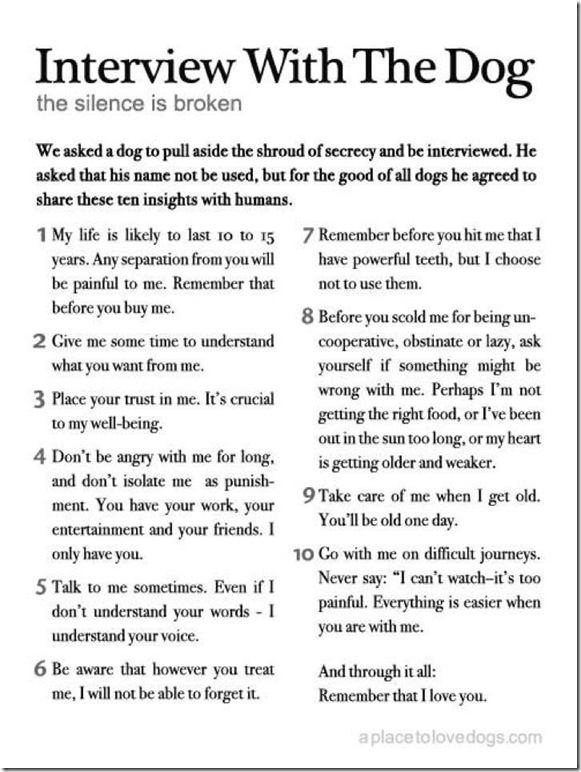 Interview With The Dog
the silence is broken

We asked a dog to pull aside the shroud of secrecy and be interviewed. He asked that his name not be used, but for the good of all dogs he agreed to share these ten insights with humans.

1 My life is likely to last 10 to 15 years. Any separation from you will be painful to me. Remember that before you buy me.

2 Give me some time to understand what you want from me.

3 Place your trust in me. It's crucial to my well-being.

4 Don't be angry with me for long, and don't isolate me as punishment. You have your work, your entertainment and your friends. I only have you.

5 Talk to me sometimes. Even if I don't understand your words - I understand your voice.

6 Be aware that however you treat me, I will not be able to forget it.

7 Remember before you hit me that I have powerful teeth, but I choose not to use them.

8 Before you scold me for being uncooperative, obstinate or lazy, ask yourself if something might be wrong with me. Perhaps I'm not getting the right food, or I've been out in the sun too long, or my heart is getting older and weaker.

9 Take care of me when I get old. You'll be old one day.

10 Go with me on difficult journeys. Never say: "I can't watch–it's too painful. Everything is easier when you are with me.

And through it all:
Remember that I love you.

aplacetolovedogs.com